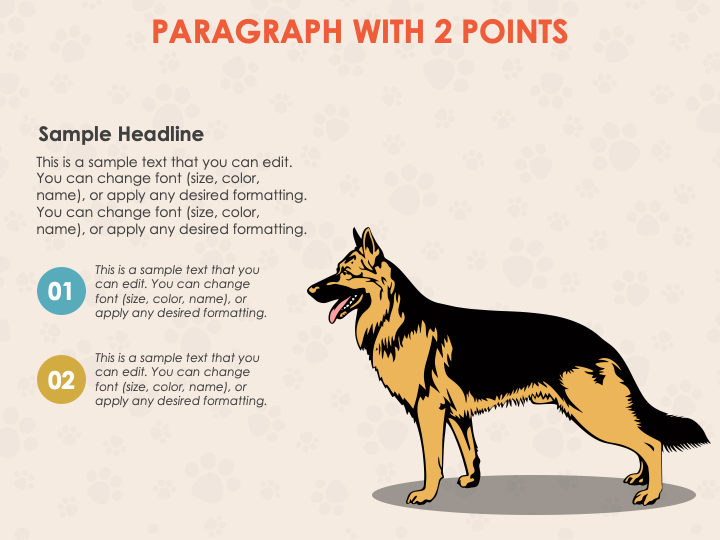 PARAGRAPH WITH 2 POINTS

Sample Headline

This is a sample text that you can edit. You can change font (size, color, name), or apply any desired formatting. You can change font (size, color, name), or apply any desired formatting.

01

This is a sample text that you can edit. You can change font (size, color, name), or apply any desired formatting.

02

This is a sample text that you can edit. You can change font (size, color, name), or apply any desired formatting.